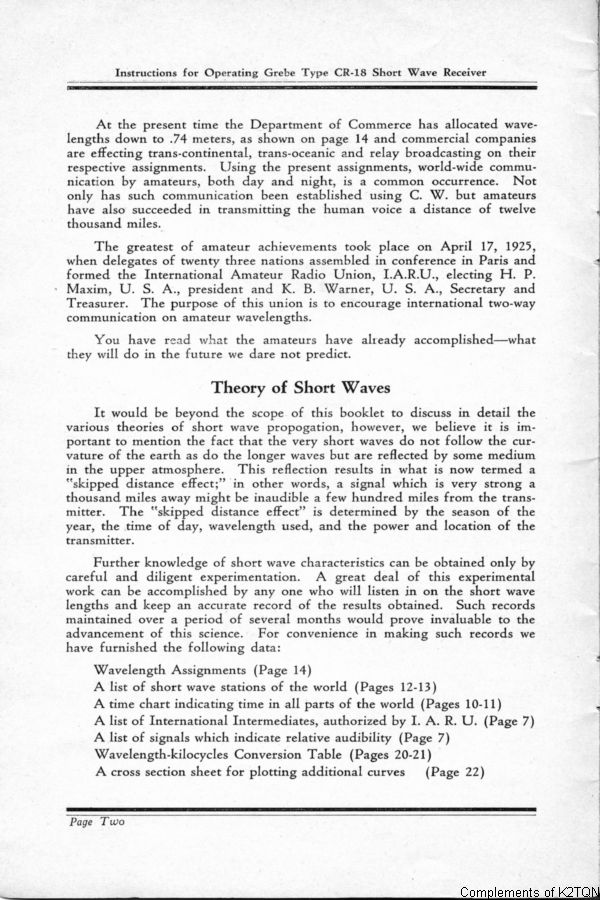 Instructions for Operating Grebe Type CR-18 Short Wave Receiver

At the present time the Department of Commerce has allocated wavelengths down to .74 meters, as shown on page 14 and commercial companies are effecting trans-continental, trans-oceanic and relay broadcasting on their respective assignments. Using the present assignments, world-wide communication by amateurs, both day and night, is a common occurrence. Not only has such communication been established using C. W. but amateurs have also succeeded in transmitting the human voice a distance of twelve thousand miles.

The greatest of amateur achievements took place on April 17, 1925, when delegates of twenty three nations assembled in conference in Paris and formed the International Amateur Radio Union, I.A.R.U., electing H. P. Maxim, U. S. A., president and K. B. Warner, U. S. A., Secretary and Treasurer. The purpose of this union is to encourage international two-way communication on amateur wavelengths.

You have read what the amateurs have already accomplished—what they will do in the future we dare not predict.

Theory of Short Waves

It would be beyond the scope of this booklet to discuss in detail the various theories of short wave propogation, however, we believe it is important to mention the fact that the very short waves do not follow the curvature of the earth as do the longer waves but are reflected by some medium in the upper atmosphere. This reflection results in what is now termed a "skipped distance effect;" in other words, a signal which is very strong a thousand miles away might be inaudible a few hundred miles from the transmitter. The "skipped distance effect" is determined by the season of the year, the time of day, wavelength used, and the power and location of the transmitter.

Further knowledge of short wave characteristics can be obtained only by careful and diligent experimentation. A great deal of this experimental work can be accomplished by any one who will listen in on the short wave lengths and keep an accurate record of the results obtained. Such records maintained over a period of several months would prove invaluable to the advancement of this science. For convenience in making such records we have furnished the following data:

Wavelength Assignments (Page 14)
A list of short wave stations of the world (Pages 12-13)
A time chart indicating time in all parts of the world (Pages 10-11)
A list of International Intermediates, authorized by I. A. R. U. (Page 7)
A list of signals which indicate relative audibility (Page 7)
Wavelength-kilocycles Conversion Table (Pages 20-21)
A cross section sheet for plotting additional curves (Page 22)

Page Two

Complements of K2TQN